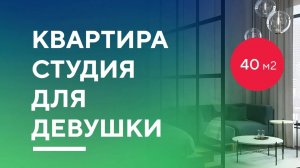 КВАРТИРА
СТУДИЯ
ДЛЯ
ДЕВУШКИ

40 м2